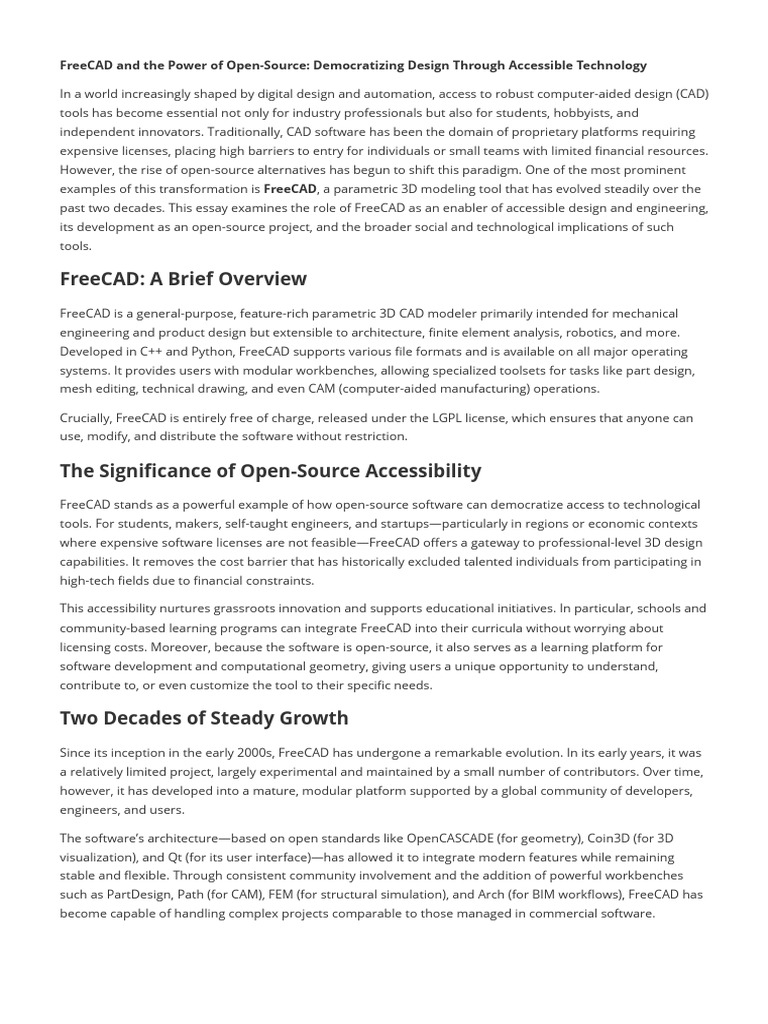 FreeCAD and the Power of Open-Source: Democratizing Design Through Accessible Technology

In a world increasingly shaped by digital design and automation, access to robust computer-aided design (CAD) tools has become essential not only for industry professionals but also for students, hobbyists, and independent innovators. Traditionally, CAD software has been the domain of proprietary platforms requiring expensive licenses, placing high barriers to entry for individuals or small teams with limited financial resources. However, the rise of open-source alternatives has begun to shift this paradigm. One of the most prominent examples of this transformation is FreeCAD, a parametric 3D modeling tool that has evolved steadily over the past two decades. This essay examines the role of FreeCAD as an enabler of accessible design and engineering, its development as an open-source project, and the broader social and technological implications of such tools.

FreeCAD: A Brief Overview

FreeCAD is a general-purpose, feature-rich parametric 3D CAD modeler primarily intended for mechanical engineering and product design but extensible to architecture, finite element analysis, robotics, and more. Developed in C++ and Python, FreeCAD supports various file formats and is available on all major operating systems. It provides users with modular workbenches, allowing specialized toolsets for tasks like part design, mesh editing, technical drawing, and even CAM (computer-aided manufacturing) operations.

Crucially, FreeCAD is entirely free of charge, released under the LGPL license, which ensures that anyone can use, modify, and distribute the software without restriction.

The Significance of Open-Source Accessibility

FreeCAD stands as a powerful example of how open-source software can democratize access to technological tools. For students, makers, self-taught engineers, and startups—particularly in regions or economic contexts where expensive software licenses are not feasible—FreeCAD offers a gateway to professional-level 3D design capabilities. It removes the cost barrier that has historically excluded talented individuals from participating in high-tech fields due to financial constraints.

This accessibility nurtures grassroots innovation and supports educational initiatives. In particular, schools and community-based learning programs can integrate FreeCAD into their curricula without worrying about licensing costs. Moreover, because the software is open-source, it also serves as a learning platform for software development and computational geometry, giving users a unique opportunity to understand, contribute to, or even customize the tool to their specific needs.

Two Decades of Steady Growth

Since its inception in the early 2000s, FreeCAD has undergone a remarkable evolution. In its early years, it was a relatively limited project, largely experimental and maintained by a small number of contributors. Over time, however, it has developed into a mature, modular platform supported by a global community of developers, engineers, and users.

The software's architecture—based on open standards like OpenCASCADE (for geometry), Coin3D (for 3D visualization), and Qt (for its user interface)—has allowed it to integrate modern features while remaining stable and flexible. Through consistent community involvement and the addition of powerful workbenches such as PartDesign, Path (for CAM), FEM (for structural simulation), and Arch (for BIM workflows), FreeCAD has become capable of handling complex projects comparable to those managed in commercial software.